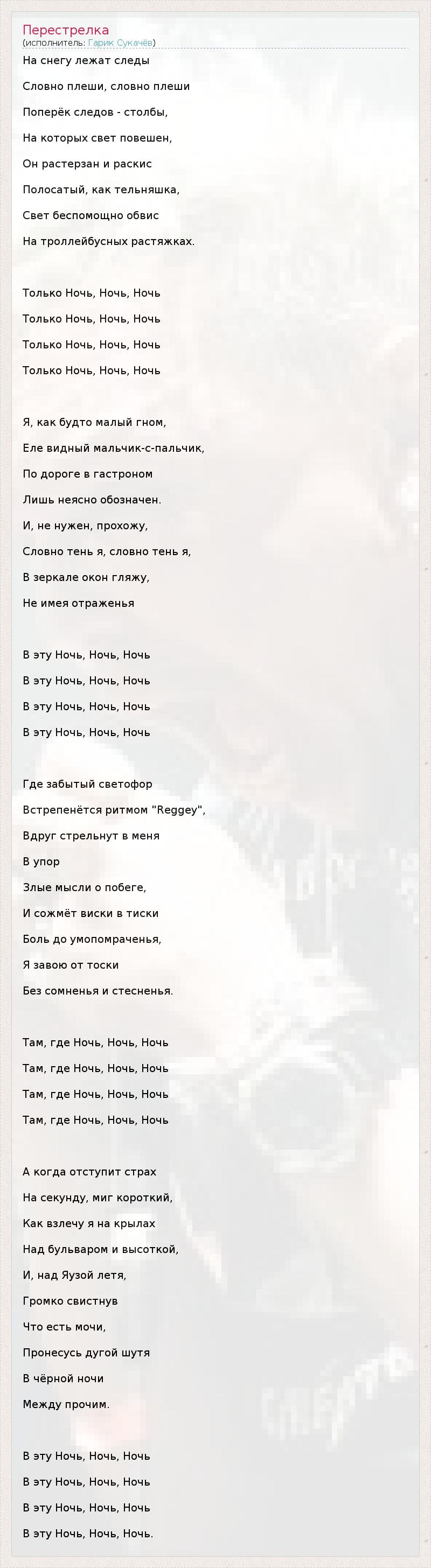 Перестрелка
(исполнитель: Гарик Сукачёв)

На снегу лежат следы

Словно плеши, словно плеши

Поперёк следов - столбы,

На которых свет повешен,

Он растерзан и раскис

Полосатый, как тельняшка,

Свет беспомощно обвис

На троллейбусных растяжках.

Только Ночь, Ночь, Ночь

Только Ночь, Ночь, Ночь

Только Ночь, Ночь, Ночь

Только Ночь, Ночь, Ночь

Я, как будто малый гном,

Еле видный мальчик-с-пальчик,

По дороге в гастроном

Лишь неясно обозначен.

И, не нужен, прохожу,

Словно тень я, словно тень я,

В зеркале окон гляжу,

Не имея отраженья

В эту Ночь, Ночь, Ночь

В эту Ночь, Ночь, Ночь

В эту Ночь, Ночь, Ночь

В эту Ночь, Ночь, Ночь

Где забытый светофор

Встрепенётся ритмом "Reggey",

Вдруг стрельнут в меня

В упор

Злые мысли о побеге,

И сожмёт виски в тиски

Боль до умопомраченья,

Я завою от тоски

Без сомненья и стесненья.

Там, где Ночь, Ночь, Ночь

Там, где Ночь, Ночь, Ночь

Там, где Ночь, Ночь, Ночь

Там, где Ночь, Ночь, Ночь

А когда отступит страх

На секунду, миг короткий,

Как взлечу я на крылах

Над бульваром и высоткой,

И, над Яузой летя,

Громко свистнув

Что есть мочи,

Пронесусь дугой шутя

В чёрной ночи

Между прочим.

В эту Ночь, Ночь, Ночь

В эту Ночь, Ночь, Ночь

В эту Ночь, Ночь, Ночь

В эту Ночь, Ночь, Ночь.